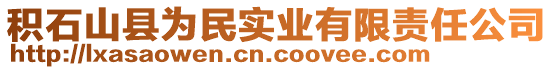 积石山县为民实业有限责任公司
http://lxasaowen.cn.coovee.com